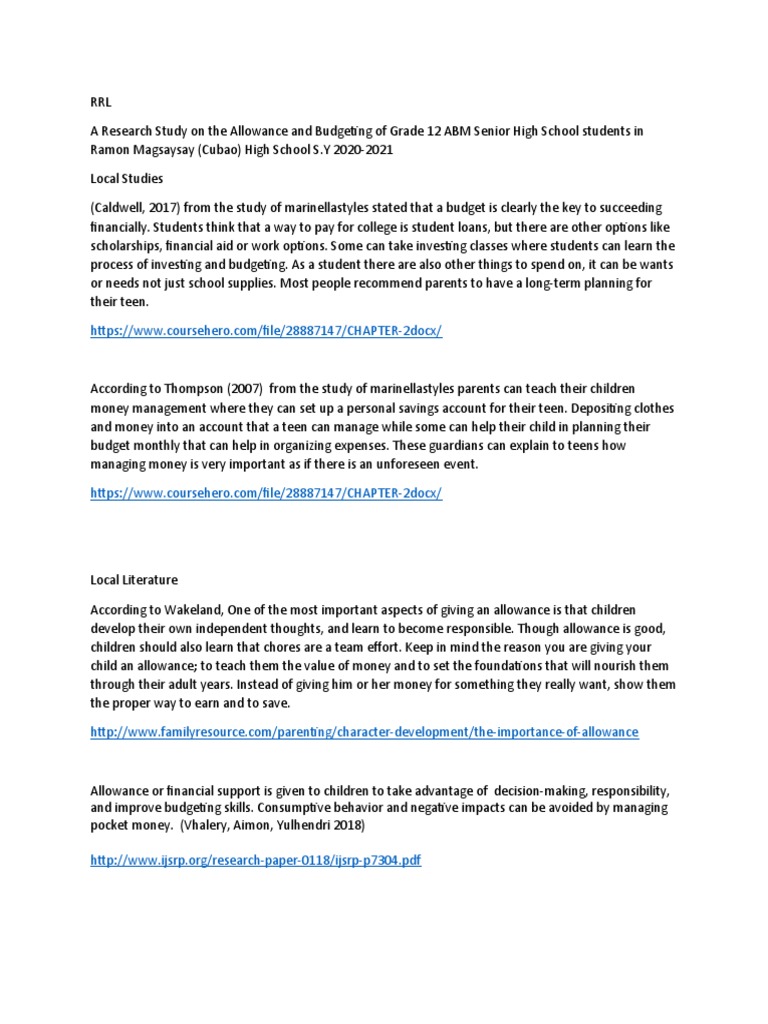 RRL

A Research Study on the Allowance and Budgeting of Grade 12 ABM Senior High School students in Ramon Magsaysay (Cubao) High School S.Y 2020-2021

Local Studies

(Caldwell, 2017) from the study of marinellastyles stated that a budget is clearly the key to succeeding financially. Students think that a way to pay for college is student loans, but there are other options like scholarships, financial aid or work options. Some can take investing classes where students can learn the process of investing and budgeting. As a student there are also other things to spend on, it can be wants or needs not just school supplies. Most people recommend parents to have a long-term planning for their teen.

https://www.coursehero.com/file/28887147/CHAPTER-2docx/

According to Thompson (2007) from the study of marinellastyles parents can teach their children money management where they can set up a personal savings account for their teen. Depositing clothes and money into an account that a teen can manage while some can help their child in planning their budget monthly that can help in organizing expenses. These guardians can explain to teens how managing money is very important as if there is an unforeseen event.

https://www.coursehero.com/file/28887147/CHAPTER-2docx/

Local Literature

According to Wakeland, One of the most important aspects of giving an allowance is that children develop their own independent thoughts, and learn to become responsible. Though allowance is good, children should also learn that chores are a team effort. Keep in mind the reason you are giving your child an allowance; to teach them the value of money and to set the foundations that will nourish them through their adult years. Instead of giving him or her money for something they really want, show them the proper way to earn and to save.

http://www.familyresource.com/parenting/character-development/the-importance-of-allowance

Allowance or financial support is given to children to take advantage of decision-making, responsibility, and improve budgeting skills. Consumptive behavior and negative impacts can be avoided by managing pocket money. (Vhalery, Aimon, Yulhendri 2018)

http://www.ijsrp.org/research-paper-0118/ijsrp-p7304.pdf